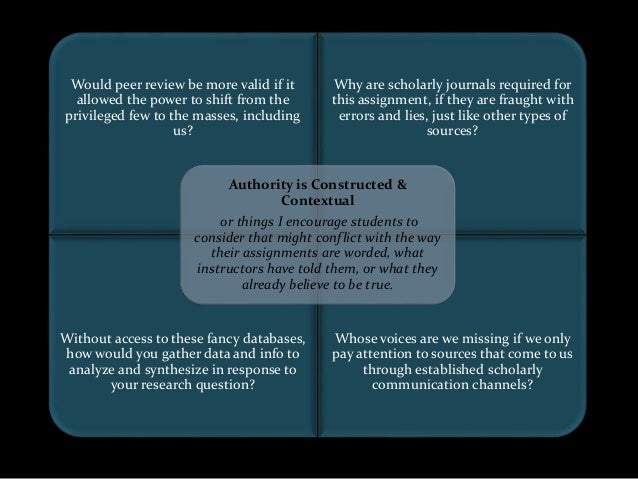 Would peer review be more valid if it allowed the power to shift from the privileged few to the masses, including us?

Why are scholarly journals required for this assignment, if they are fraught with errors and lies, just like other types of sources?

Authority is Constructed & Contextual

or things I encourage students to consider that might conflict with the way their assignments are worded, what instructors have told them, or what they already believe to be true.

Without access to these fancy databases, how would you gather data and info to analyze and synthesize in response to your research question?

Whose voices are we missing if we only pay attention to sources that come to us through established scholarly communication channels?